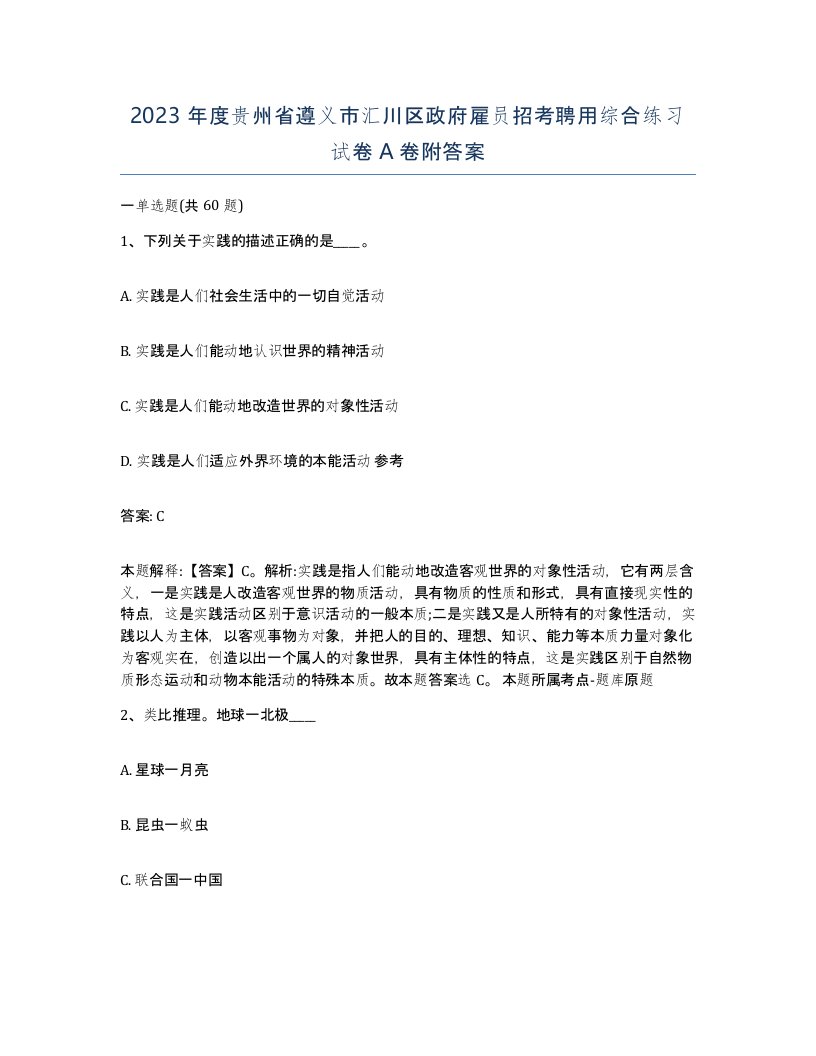 2023 年度贵州省遵义市汇川区政府雇员招考聘用综合练习试卷 A 卷附答案

一单选题(共 60 题)

1、下列关于实践的描述正确的是____。

A. 实践是人们社会生活中的一切自觉活动

B. 实践是人们能动地认识世界的精神活动

C. 实践是人们能动地改造世界的对象性活动

D. 实践是人们适应外界环境的本能活动 参考

答案: C

本题解释:【答案】C。解析:实践是指人们能动地改造客观世界的对象性活动，它有两层含义，一是实践是人改造客观世界的物质活动，具有物质的性质和形式，具有直接现实性的特点，这是实践活动区别于意识活动的一般本质;二是实践又是人所特有的对象性活动，实践以人为主体，以客观事物为对象，并把人的目的、理想、知识、能力等本质力量对象化为客观实在，创造以出一个属人的对象世界，具有主体性的特点，这是实践区别于自然物质形态运动和动物本能活动的特殊本质。故本题答案选 C。 本题所属考点-题库原题

2、类比推理。地球一北极____

A. 星球一月亮

B. 昆虫一蚁虫

C. 联合国一中国